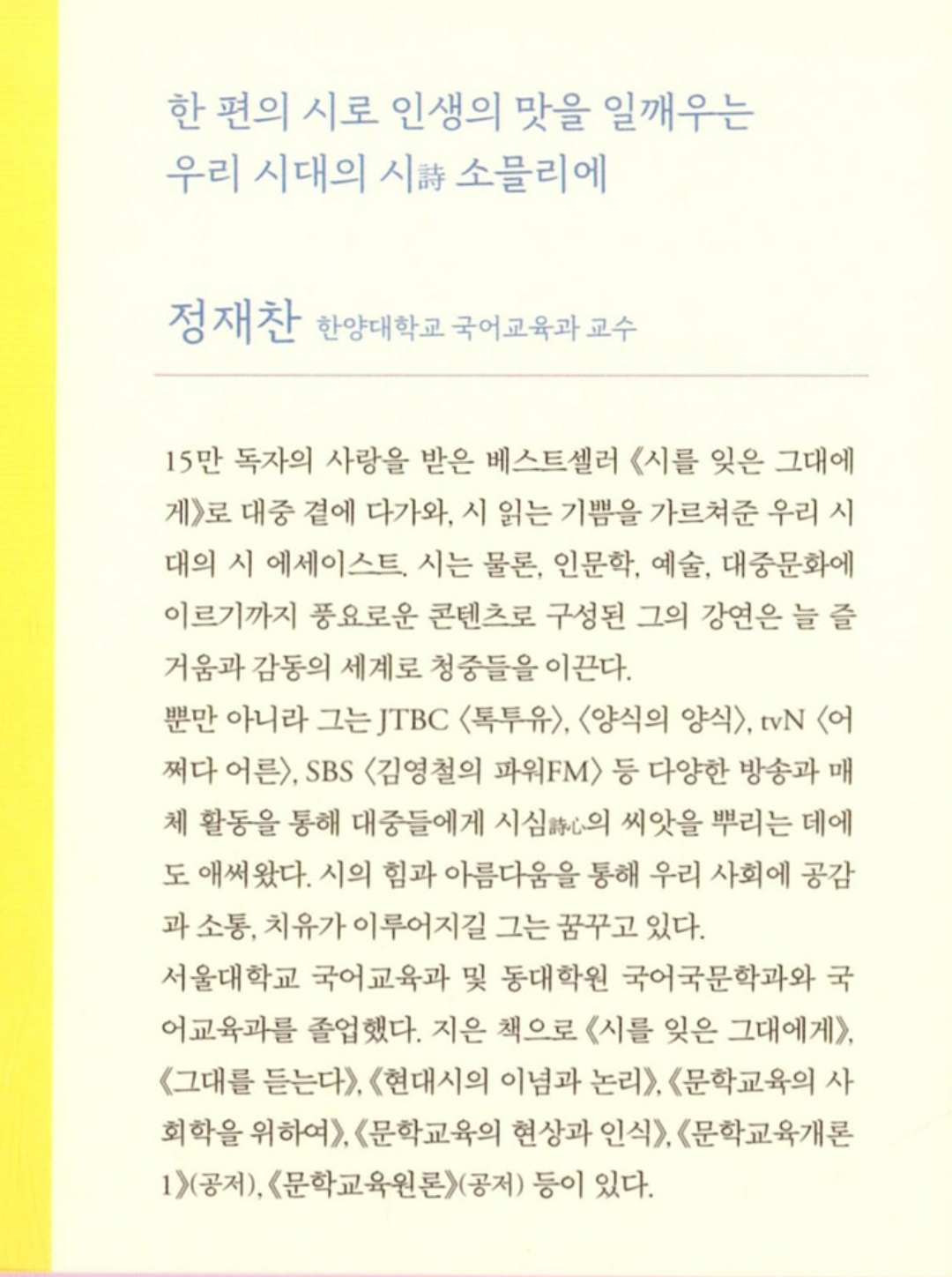 한 편의 시로 인생의 맛을 일깨우는
우리 시대의 시詩 소믈리에

정재찬 한양대학교 국어교육과 교수

15만 독자의 사랑을 받은 베스트셀러 《시를 잊은 그대에게》로 대중 곁에 다가와, 시 읽는 기쁨을 가르쳐준 우리 시대의 시 에세이스트. 시는 물론, 인문학, 예술, 대중문화에 이르기까지 풍요로운 콘텐츠로 구성된 그의 강연은 늘 즐거움과 감동의 세계로 청중들을 이끈다.
뿐만 아니라 그는 JTBC 〈톡투유〉, 〈양식의 양식〉, tvN 〈어쩌다 어른〉, SBS 〈김영철의 파워FM〉 등 다양한 방송과 매체 활동을 통해 대중들에게 시심詩心의 씨앗을 뿌리는 데에도 애써왔다. 시의 힘과 아름다움을 통해 우리 사회에 공감과 소통, 치유가 이루어지길 그는 꿈꾸고 있다.
서울대학교 국어교육과 및 동대학원 국어국문학과와 국어교육과를 졸업했다. 지은 책으로 《시를 잊은 그대에게》, 《그대를 듣는다》, 《현대시의 이념과 논리》, 《문학교육의 사회학을 위하여》, 《문학교육의 현상과 인식》, 《문학교육개론 1》(공저), 《문학교육원론》(공저) 등이 있다.